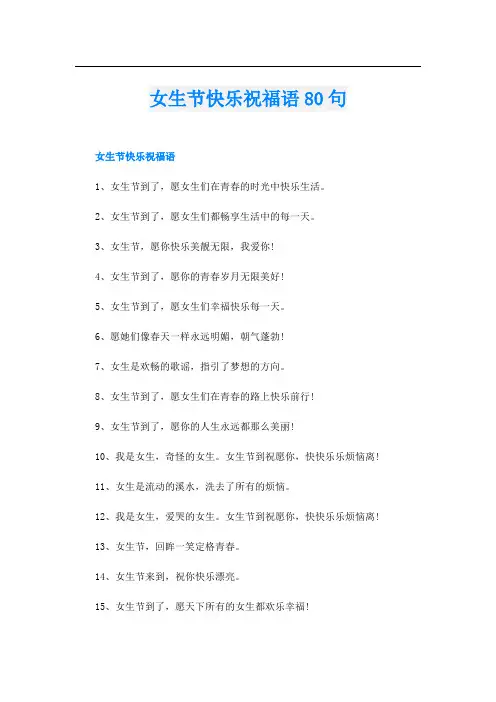 女生节快乐祝福语 80 句

女生节快乐祝福语

1、女生节到了，愿女生们在青春的时光中快乐生活。

2、女生节到了，愿女生们都畅享生活中的每一天。

3、女生节，愿你快乐美靓无限，我爱你！

4、女生节到了，愿你的青春岁月无限美好！

5、女生节到了，愿女生们幸福快乐每一天。

6、愿她们像春天一样永远明媚，朝气蓬勃！

7、女生是欢畅的歌谣，指引了梦想的方向。

8、女生节到了，愿女生们在青春的路上快乐前行！

9、女生节到了，愿你的人生永远都那么美丽！

10、我是女生，奇怪的女生。女生节到祝愿你，快快乐乐烦恼离！

11、女生是流动的溪水，洗去了所有的烦恼。

12、我是女生，爱哭的女生。女生节到祝愿你，快快乐乐烦恼离！

13、女生节，回眸一笑定格青春。

14、女生节来到，祝你快乐漂亮。

15、女生节到了，愿天下所有的女生都欢乐幸福！